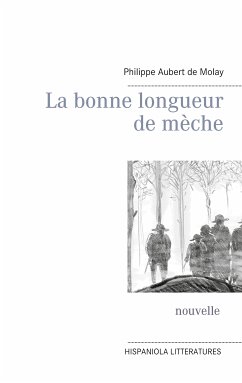 Philippe Aubert de Molay

La bonne longueur de mèche

nouvelle

HISPANIOLA LITTERATURES